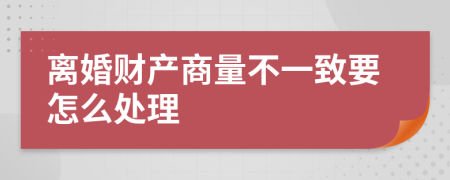 离婚财产商量不一致要怎么处理